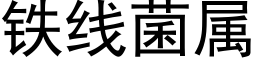 铁线菌属